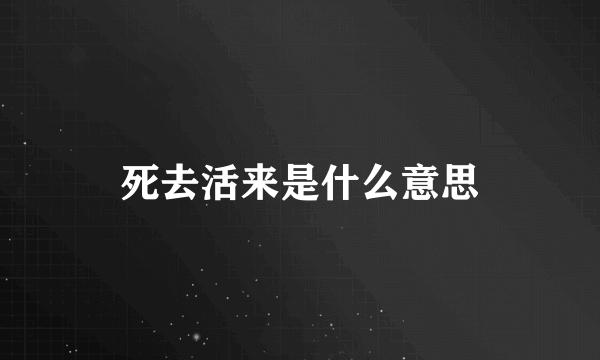 死去活来是什么意思